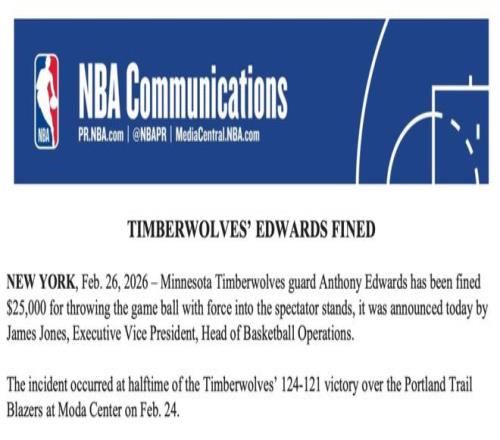 NBA

NBA Communications

PR.NBA.com | @NBAPR | MediaCentral.NBA.com

TIMBERWOLVES' EDWARDS FINED

NEW YORK, Feb. 26, 2026 – Minnesota Timberwolves guard Anthony Edwards has been fined $25,000 for throwing the game ball with force into the spectator stands, it was announced today by James Jones, Executive Vice President, Head of Basketball Operations.

The incident occurred at halftime of the Timberwolves' 124-121 victory over the Portland Trail Blazers at Moda Center on Feb. 24.